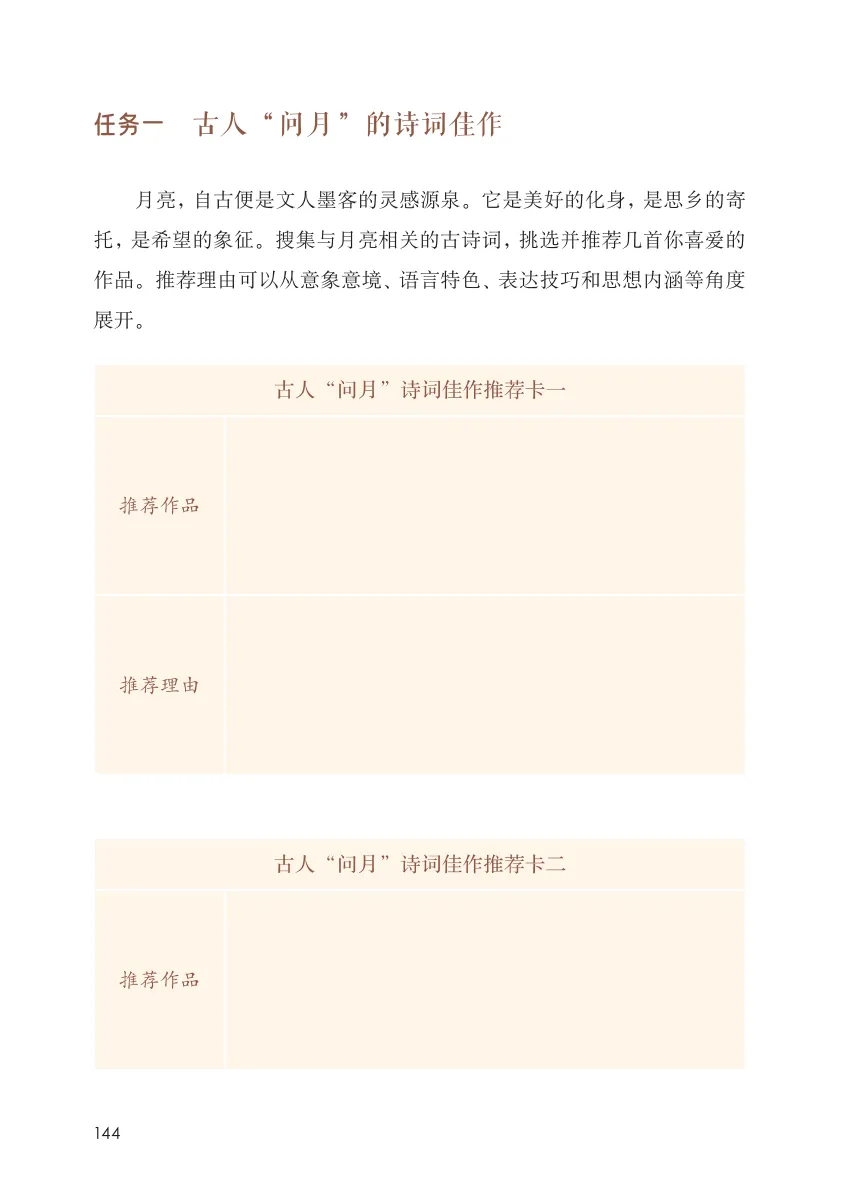 任务一　古人“问月”的诗词佳作

月亮，自古便是文人墨客的灵感源泉。它是美好的化身，是思乡的寄托，是希望的象征。搜集与月亮相关的古诗词，挑选并推荐几首你喜爱的作品。推荐理由可以从意象意境、语言特色、表达技巧和思想内涵等角度展开。

| 古人“问月”诗词佳作推荐卡一 | |
|---|---|
| 推荐作品 | |
| 推荐理由 | |

| 古人“问月”诗词佳作推荐卡二 | |
|---|---|
| 推荐作品 | |

144